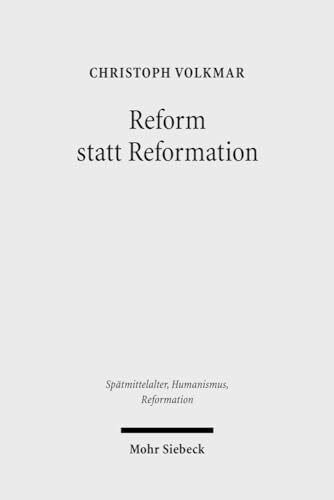 CHRISTOPH VOLKMAR

Reform statt Reformation

Spätmittelalter, Humanismus, Reformation

Mohr Siebeck